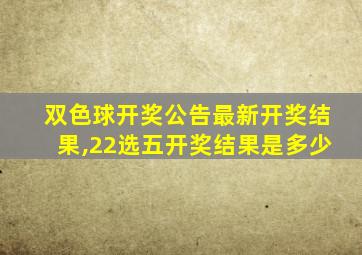 双色球开奖公告最新开奖结果,22选五开奖结果是多少